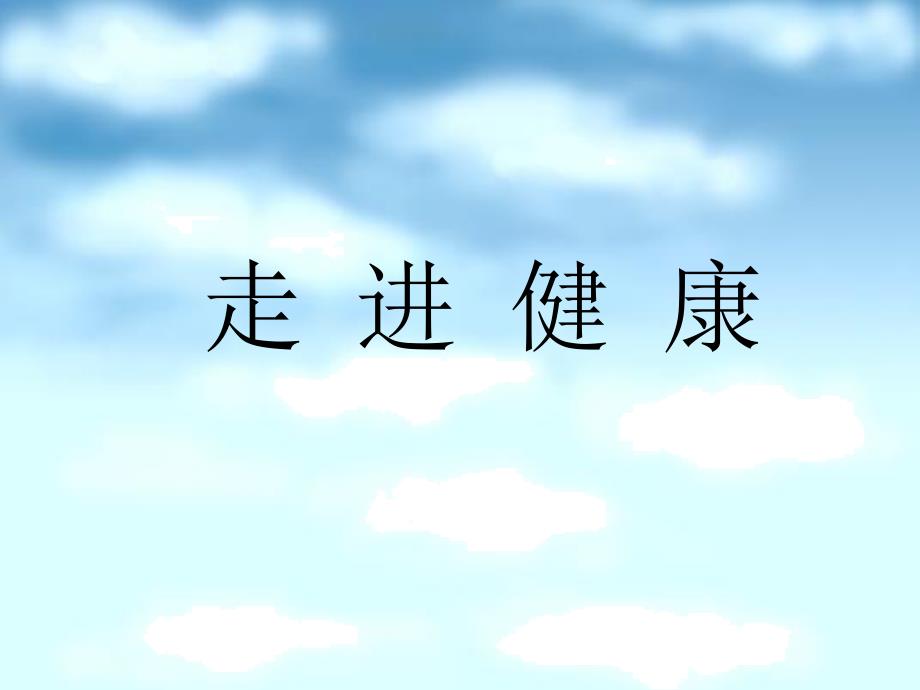 走 进 健 康